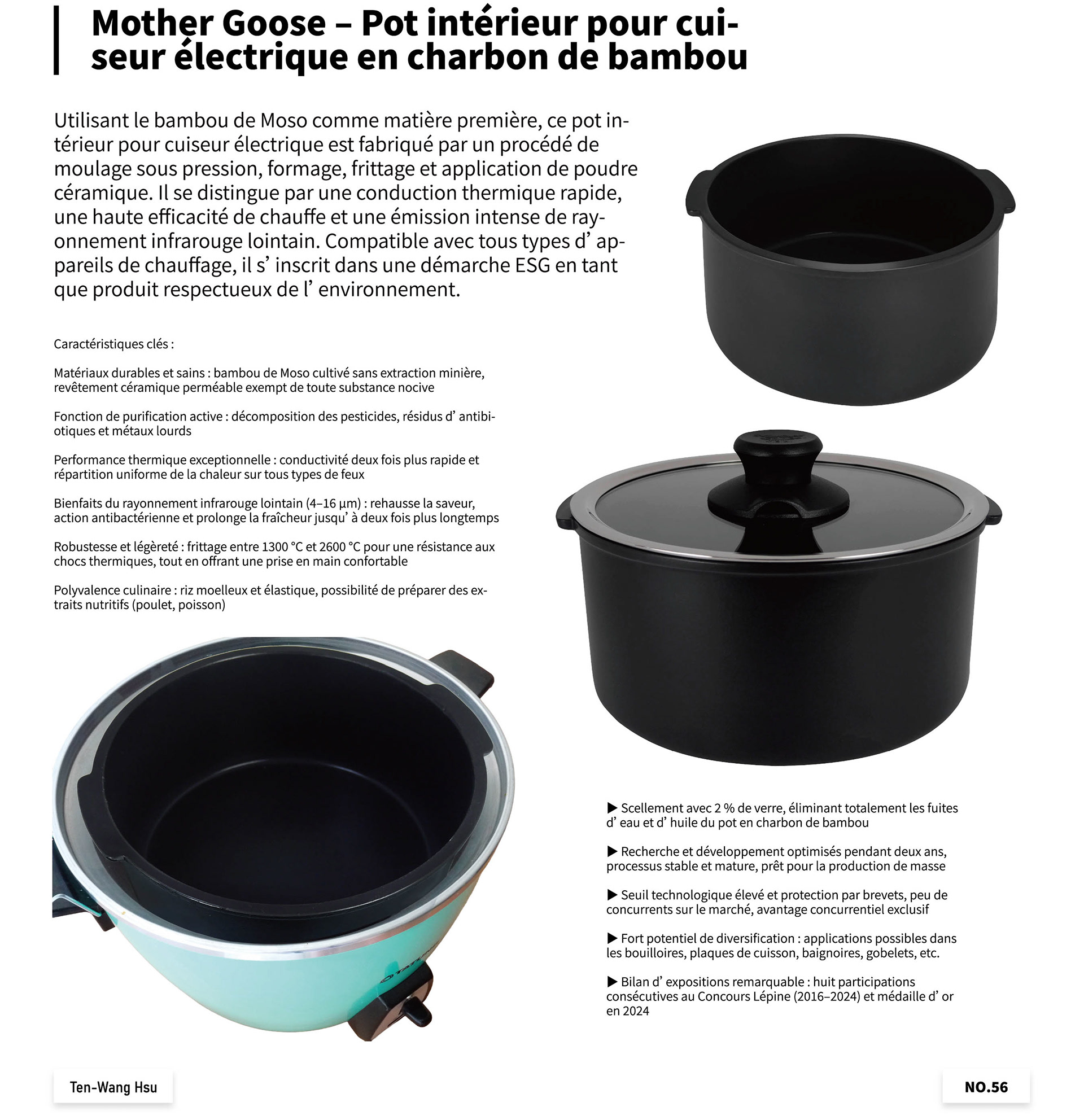 Mother Goose – Pot intérieur pour cuiseur électrique en charbon de bambou

Utilisant le bambou de Moso comme matière première, ce pot intérieur pour cuiseur électrique est fabriqué par un procédé de moulage sous pression, formage, frittage et application de poudre céramique. Il se distingue par une conduction thermique rapide, une haute efficacité de chauffe et une émission intense de rayonnement infrarouge lointain. Compatible avec tous types d’ appareils de chauffage, il s’ inscrit dans une démarche ESG en tant que produit respectueux de l’ environnement.

Caractéristiques clés :

Matériaux durables et sains : bambou de Moso cultivé sans extraction minière, revêtement céramique perméable exempt de toute substance nocive

Fonction de purification active : décomposition des pesticides, résidus d’ antibiotiques et métaux lourds

Performance thermique exceptionnelle : conductivité deux fois plus rapide et répartition uniforme de la chaleur sur tous types de feux

Bienfaits du rayonnement infrarouge lointain (4–16 µm) : rehausse la saveur, action antibactérienne et prolonge la fraîcheur jusqu’ à deux fois plus longtemps

Robustesse et légèreté : frittage entre 1300 °C et 2600 °C pour une résistance aux chocs thermiques, tout en offrant une prise en main confortable

Polyvalence culinaire : riz moelleux et élastique, possibilité de préparer des extraits nutritifs (poulet, poisson)

▶ Scellement avec 2 % de verre, éliminant totalement les fuites d’ eau et d’ huile du pot en charbon de bambou

▶ Recherche et développement optimisés pendant deux ans, processus stable et mature, prêt pour la production de masse

▶ Seuil technologique élevé et protection par brevets, peu de concurrents sur le marché, avantage concurrentiel exclusif

▶ Fort potentiel de diversification : applications possibles dans les bouilloires, plaques de cuisson, baignoires, gobelets, etc.

▶ Bilan d’ expositions remarquable : huit participations consécutives au Concours Lépine (2016–2024) et médaille d’ or en 2024

Ten-Wang Hsu

NO.56